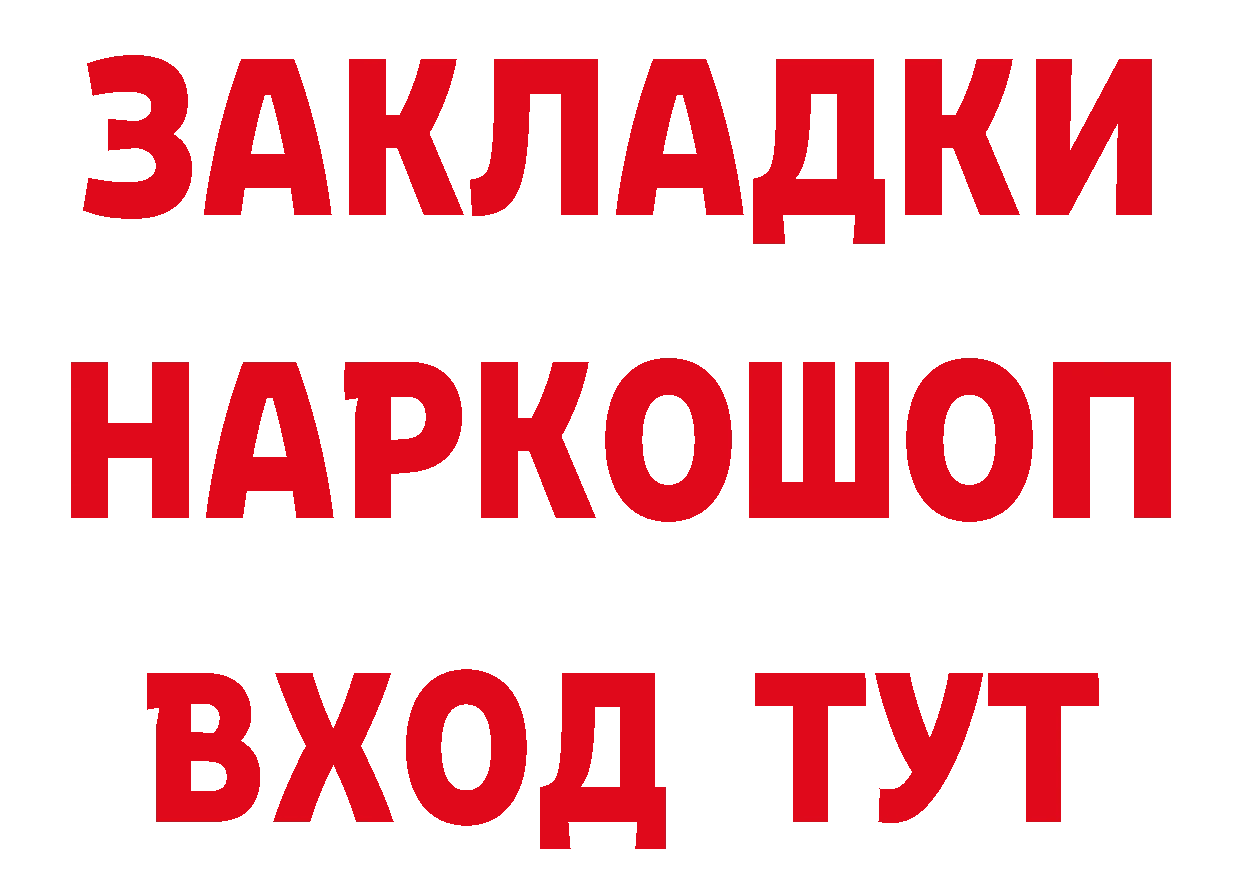 ЗАКЛАДКИ
НАРКОШОП
ВХОД ТУТ